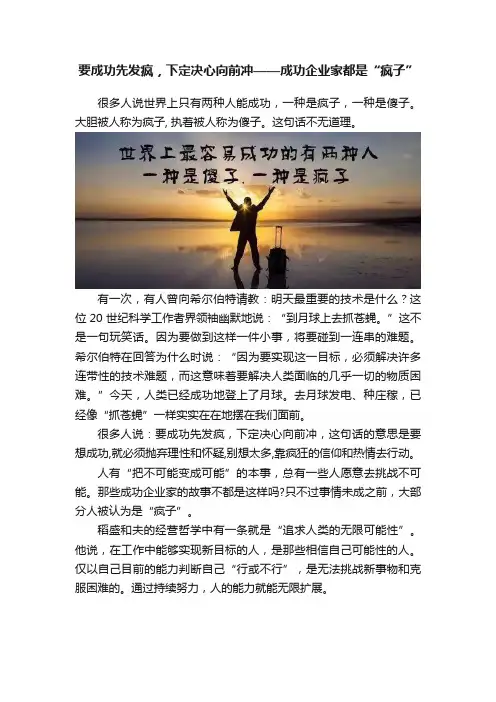 要成功先发疯，下定决心向前冲——成功企业家都是“疯子”

很多人说世界上只有两种人能成功，一种是疯子，一种是傻子。大胆被人称为疯子，执着被人称为傻子。这句话不无道理。

世界上最容易成功的有两种人
一种是傻子，一种是疯子

有一次，有人曾向希尔伯特请教：明天最重要的技术是什么？这位20世纪科学工作者界领袖幽默地说：“到月球上去抓苍蝇。”这不是一句玩笑话。因为要做到这样一件小事，将要碰到一连串的难题。希尔伯特在回答为什么时说：“因为要实现这一目标，必须解决许多连带性的技术难题，而这意味着要解决人类面临的几乎一切的物质困难。”今天，人类已经成功地登上了月球。去月球发电、种庄稼，已经像“抓苍蝇”一样实实在在地摆在我们面前。

很多人说：要成功先发疯，下定决心向前冲，这句话的意思是要想成功，就必须抛弃理性和怀疑，别想太多，靠疯狂的信仰和热情去行动。

人有“把不可能变成可能”的本事，总有一些人愿意去挑战不可能。那些成功企业家的故事不都是这样吗?只不过事情未成之前，大部分人被认为是“疯子”。

稻盛和夫的经营哲学中有一条就是“追求人类的无限可能性”。他说，在工作中能够实现新目标的人，是那些相信自己可能性的人。仅以自己目前的能力判断自己“行或不行”，是无法挑战新事物和克服困难的。通过持续努力，人的能力就能无限扩展。